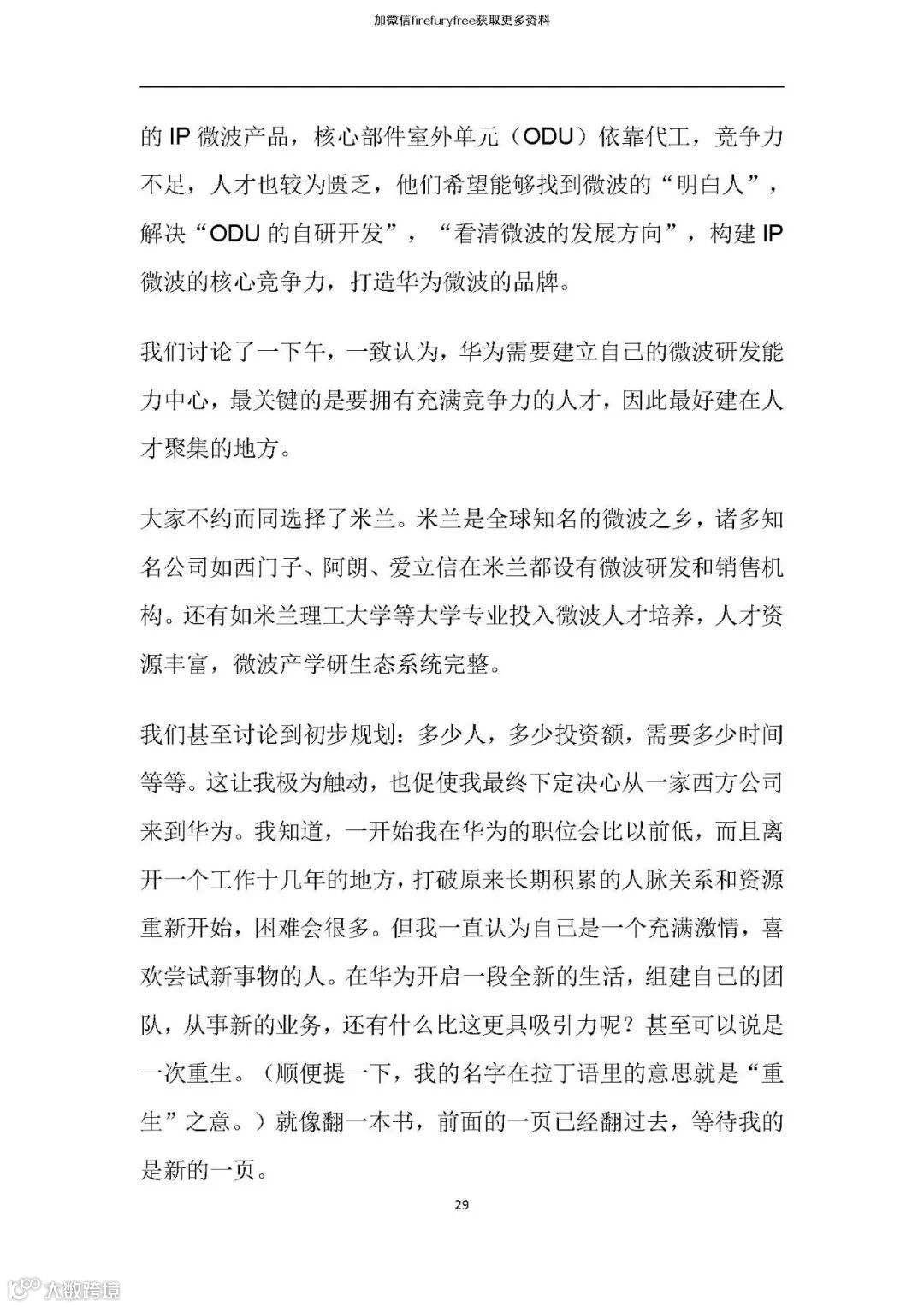 加微信firefuryfree获取更多资料

的 IP 微波产品，核心部件室外单元（ODU）依靠代工，竞争力不足，人才也较为匮乏，他们希望能够找到微波的“明白人”，解决“ODU 的自研开发”，“看清微波的发展方向”，构建 IP 微波的核心竞争力，打造华为微波的品牌。

我们讨论了一下午，一致认为，华为需要建立自己的微波研发能力中心，最关键的是要拥有充满竞争力的人才，因此最好建在人才聚集的地方。

大家不约而同选择了米兰。米兰是全球知名的微波之乡，诸多知名公司如西门子、阿朗、爱立信在米兰都设有微波研发和销售机构。还有如米兰理工大学等大学专业投入微波人才培养，人才资源丰富，微波产学研生态系统完整。

我们甚至讨论到初步规划：多少人，多少投资额，需要多少时间等等。这让我极为触动，也促使我最终下定决心从一家西方公司来到华为。我知道，一开始我在华为的职位会比以前低，而且离开一个工作十几年的地方，打破原来长期积累的人脉关系和资源重新开始，困难会很多。但我一直认为自己是一个充满激情，喜欢尝试新事物的人。在华为开启一段全新的生活，组建自己的团队，从事新的业务，还有什么比这更具吸引力呢？甚至可以说是一次重生。（顺便提一下，我的名字在拉丁语里的意思就是“重生”之意。）就像翻一本书，前面的一页已经翻过去，等待我的是新的一页。

29

大数跨境